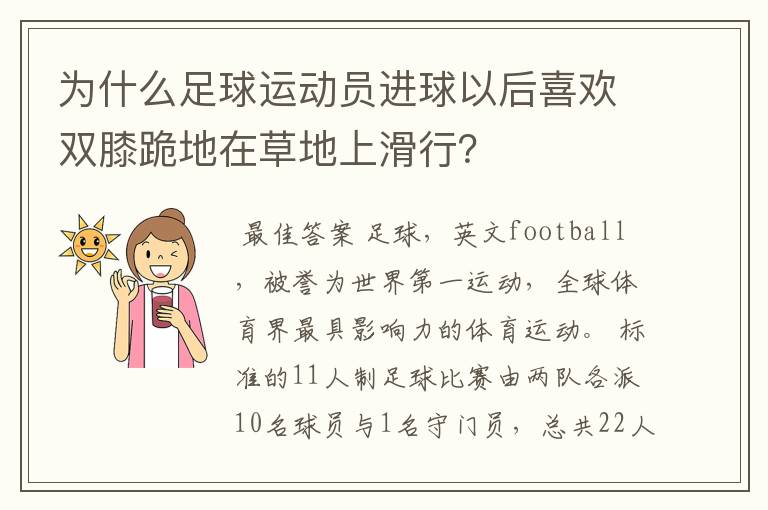 为什么足球运动员进球以后喜欢双膝跪地在草地上滑行?

最佳答案 足球，英文football，被誉为世界第一运动，全球体育界最具影响力的体育运动。标准的11人制足球比赛由两队各派10名球员与1名守门员，总共22人